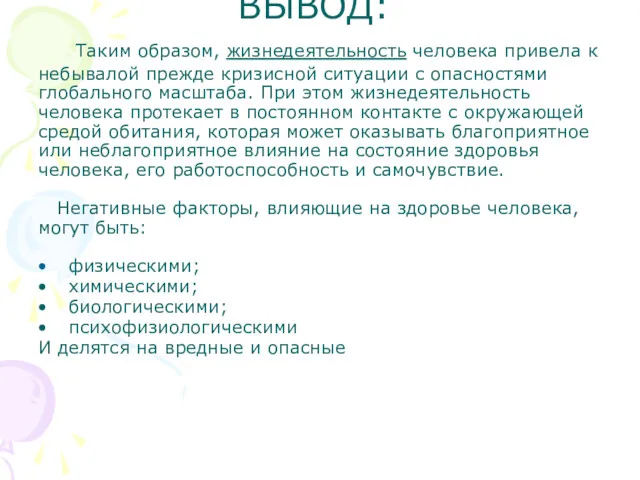 ВЫВОД:

Таким образом, жизнедеятельность человека привела к небывалой прежде кризисной ситуации с опасностями глобального масштаба. При этом жизнедеятельность человека протекает в постоянном контакте с окружающей средой обитания, которая может оказывать благоприятное или неблагоприятное влияние на состояние здоровья человека, его работоспособность и самочувствие.

Негативные факторы, влияющие на здоровье человека, могут быть:

• физическими;
• химическими;
• биологическими;
• психофизиологическими
И делятся на вредные и опасные